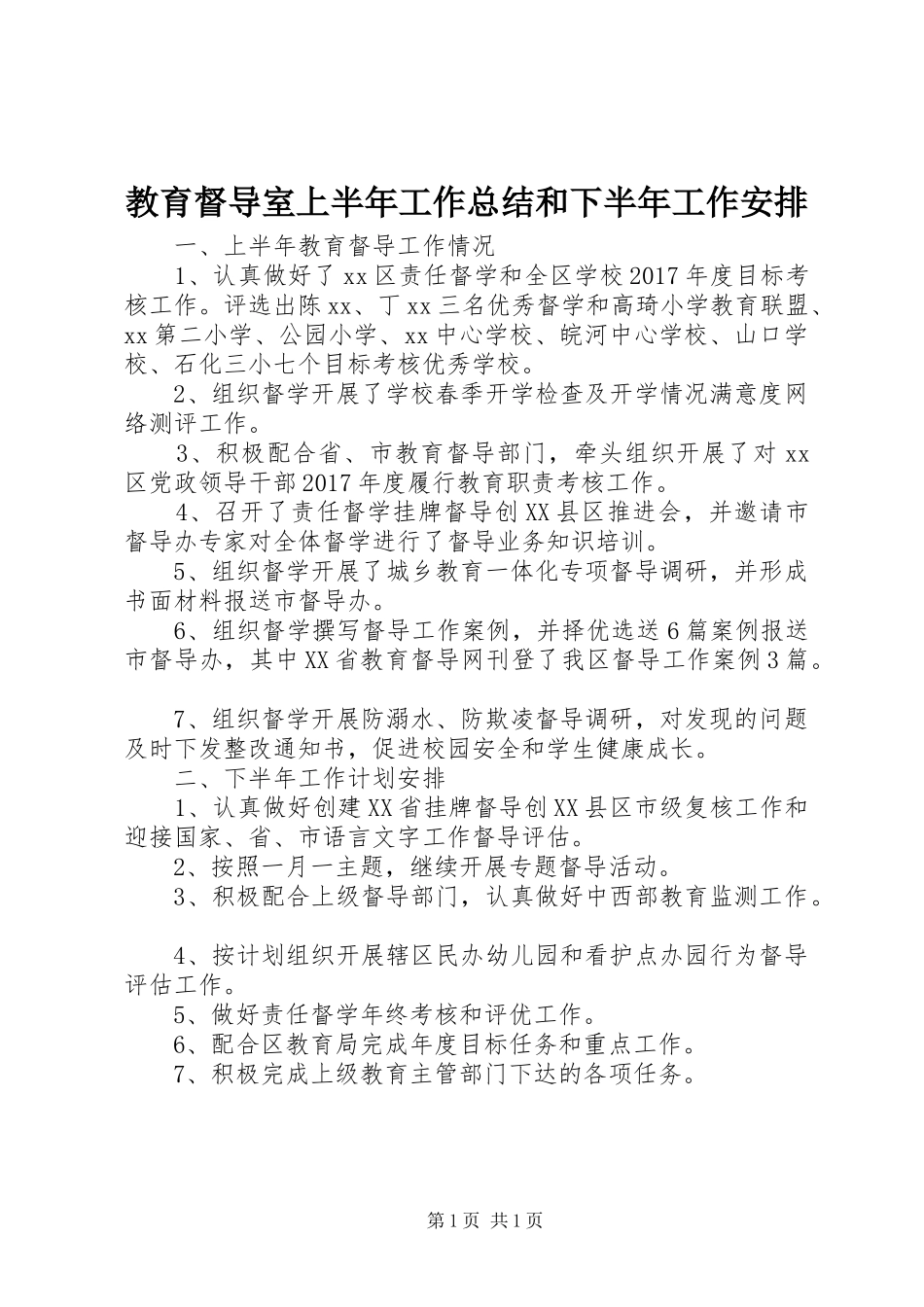 教育督导室上半年工作总结和下半年工作安排

一、上半年教育督导工作情况

1、认真做好了xx区责任督学和全区学校2017年度目标考核工作。评选出陈xx、丁xx三名优秀督学和高琦小学教育联盟、xx第二小学、公园小学、xx中心学校、皖河中心学校、山口学校、石化三小七个目标考核优秀学校。

2、组织督学开展了学校春季开学检查及开学情况满意度网络测评工作。

3、积极配合省、市教育督导部门，牵头组织开展了对xx区党政领导干部2017年度履行教育职责考核工作。

4、召开了责任督学挂牌督导创XX县区推进会，并邀请市督导办专家对全体督学进行了督导业务知识培训。

5、组织督学开展了城乡教育一体化专项督导调研，并形成书面材料报送市督导办。

6、组织督学撰写督导工作案例，并择优选送6篇案例报送市督导办，其中XX省教育督导网刊登了我区督导工作案例3篇。

7、组织督学开展防溺水、防欺凌督导调研，对发现的问题及时下发整改通知书，促进校园安全和学生健康成长。

二、下半年工作计划安排

1、认真做好创建XX省挂牌督导创XX县区市级复核工作和迎接国家、省、市语言文字工作督导评估。

2、按照一月一主题，继续开展专题督导活动。

3、积极配合上级督导部门，认真做好中西部教育监测工作。

4、按计划组织开展辖区民办幼儿园和看护点办园行为督导评估工作。

5、做好责任督学年终考核和评优工作。

6、配合区教育局完成年度目标任务和重点工作。

7、积极完成上级教育主管部门下达的各项任务。

第1页 共1页